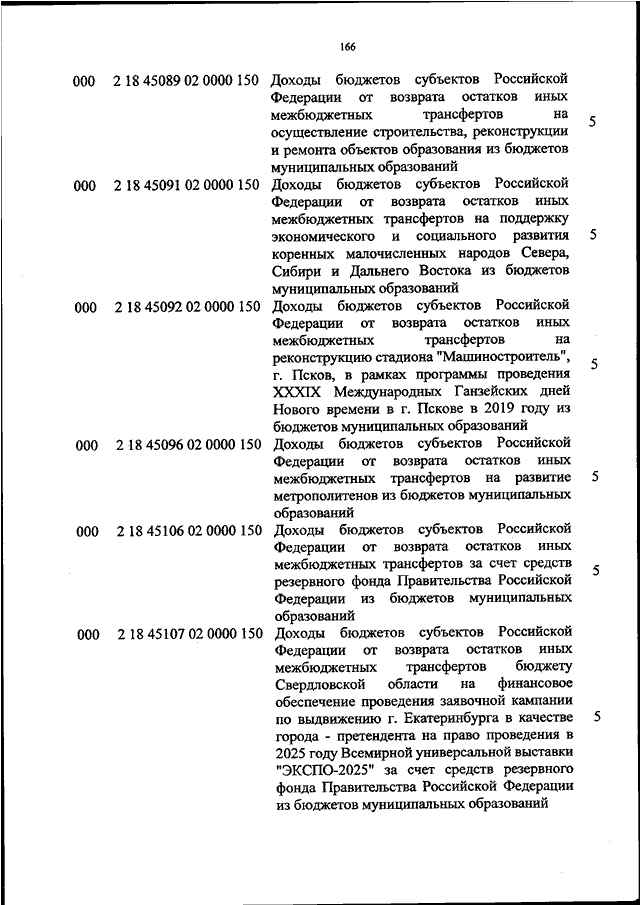 166

| | | | |
|---|---|---|---|
| 000 | 2 18 45089 02 0000 150 | Доходы бюджетов субъектов Российской Федерации от возврата остатков иных межбюджетных трансфертов на осуществление строительства, реконструкции и ремонта объектов образования из бюджетов муниципальных образований | 5 |
| 000 | 2 18 45091 02 0000 150 | Доходы бюджетов субъектов Российской Федерации от возврата остатков иных межбюджетных трансфертов на поддержку экономического и социального развития коренных малочисленных народов Севера, Сибири и Дальнего Востока из бюджетов муниципальных образований | 5 |
| 000 | 2 18 45092 02 0000 150 | Доходы бюджетов субъектов Российской Федерации от возврата остатков иных межбюджетных трансфертов на реконструкцию стадиона "Машиностроитель", г. Псков, в рамках программы проведения XXXIX Международных Ганзейских дней Нового времени в г. Пскове в 2019 году из бюджетов муниципальных образований | 5 |
| 000 | 2 18 45096 02 0000 150 | Доходы бюджетов субъектов Российской Федерации от возврата остатков иных межбюджетных трансфертов на развитие метрополитенов из бюджетов муниципальных образований | 5 |
| 000 | 2 18 45106 02 0000 150 | Доходы бюджетов субъектов Российской Федерации от возврата остатков иных межбюджетных трансфертов за счет средств резервного фонда Правительства Российской Федерации из бюджетов муниципальных образований | 5 |
| 000 | 2 18 45107 02 0000 150 | Доходы бюджетов субъектов Российской Федерации от возврата остатков иных межбюджетных трансфертов бюджету Свердловской области на финансовое обеспечение проведения заявочной кампании по выдвижению г. Екатеринбурга в качестве города - претендента на право проведения в 2025 году Всемирной универсальной выставки "ЭКСПО-2025" за счет средств резервного фонда Правительства Российской Федерации из бюджетов муниципальных образований | 5 |